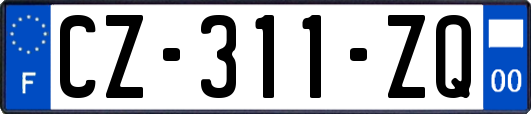 F
CZ-311-ZQ
00